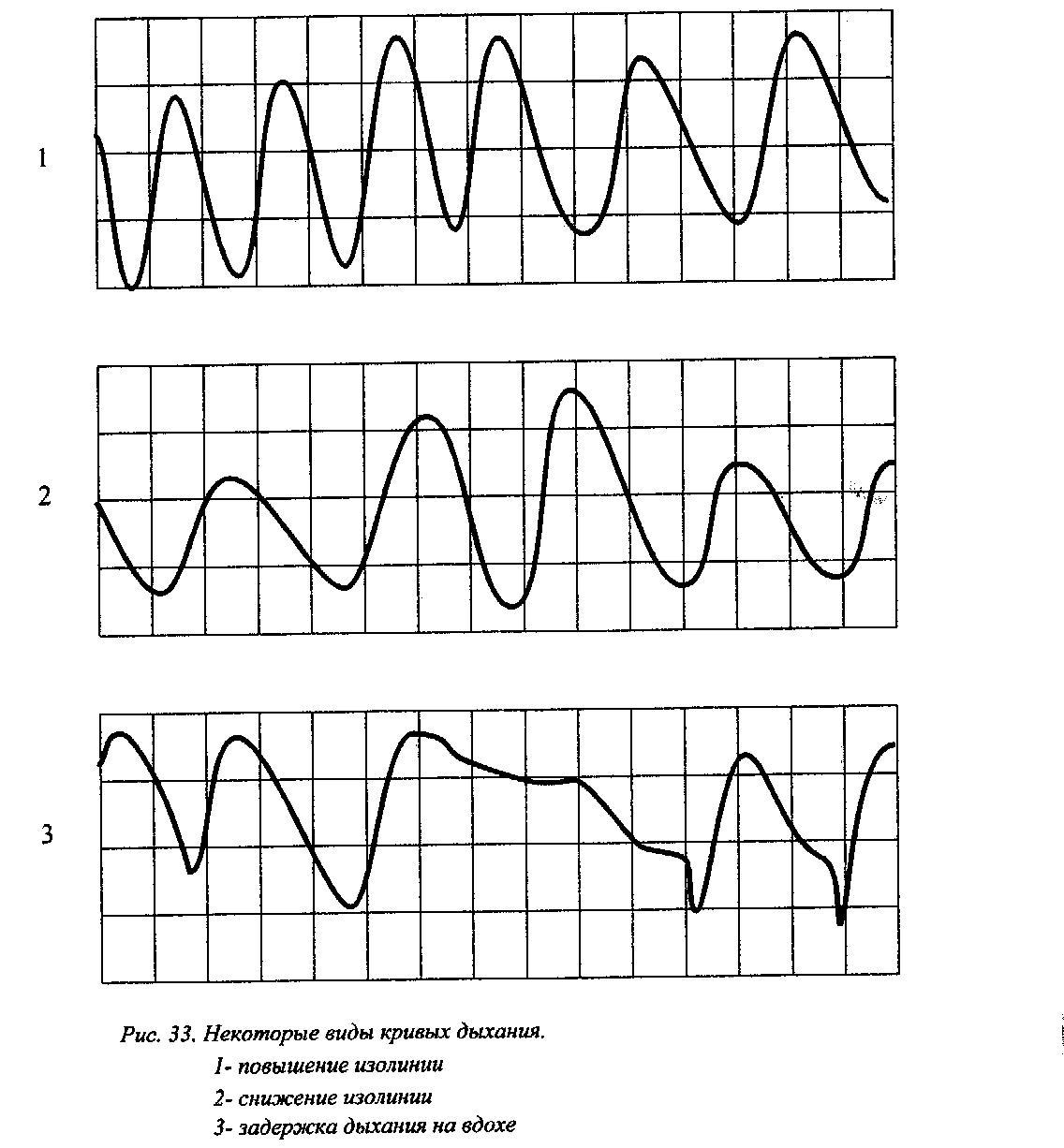 1

2

3

Рис. 33. Некоторые виды кривых дыхания.

1- повышение изолинии

2- снижение изолинии

3- задержка дыхания на вдохе